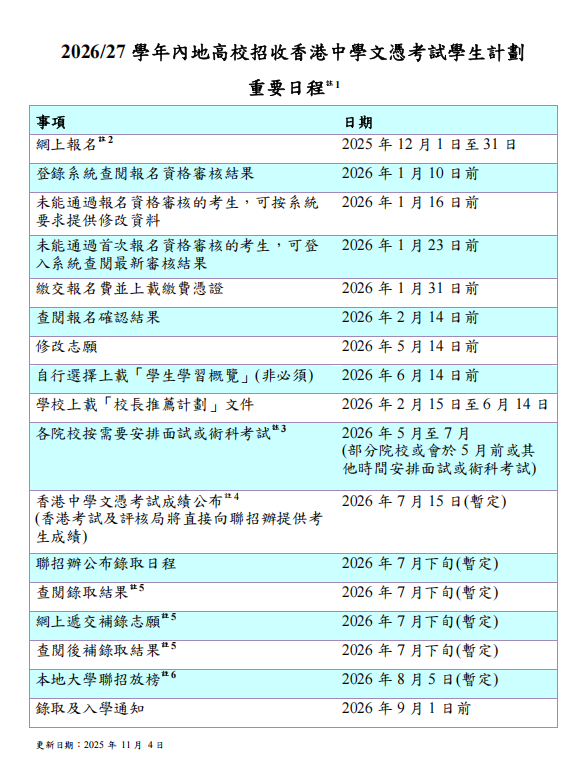 2026/27 學年內地高校招收香港中學文憑考試學生計劃

重要日程$^{註1}$

| 事項 | 日期 |
|---|---|
| 網上報名$^{註2}$ | 2025 年 12 月 1 日至 31 日 |
| 登錄系統查閱報名資格審核結果 | 2026 年 1 月 10 日前 |
| 未能通過報名資格審核的考生，可按系統要求提供修改資料 | 2026 年 1 月 16 日前 |
| 未能通過首次報名資格審核的考生，可登入系統查閱最新審核結果 | 2026 年 1 月 23 日前 |
| 繳交報名費並上載繳費憑證 | 2026 年 1 月 31 日前 |
| 查閱報名確認結果 | 2026 年 2 月 14 日前 |
| 修改志願 | 2026 年 5 月 14 日前 |
| 自行選擇上載「學生學習概覽」(非必須) | 2026 年 6 月 14 日前 |
| 學校上載「校長推薦計劃」文件 | 2026 年 2 月 15 日至 6 月 14 日 |
| 各院校按需要安排面試或術科考試$^{註3}$ | 2026 年 5 月至 7 月 (部分院校或會於 5 月前或其他時間安排面試或術科考試) |
| 香港中學文憑考試成績公布$^{註4}$ (香港考試及評核局將直接向聯招辦提供考生成績) | 2026 年 7 月 15 日(暫定) |
| 聯招辦公布錄取日程 | 2026 年 7 月下旬(暫定) |
| 查閱錄取結果$^{註5}$ | 2026 年 7 月下旬(暫定) |
| 網上遞交補錄志願$^{註5}$ | 2026 年 7 月下旬(暫定) |
| 查閱後補錄取結果$^{註5}$ | 2026 年 7 月下旬(暫定) |
| 本地大學聯招放榜$^{註6}$ | 2026 年 8 月 5 日(暫定) |
| 錄取及入學通知 | 2026 年 9 月 1 日前 |

更新日期：2025 年 11 月 4 日